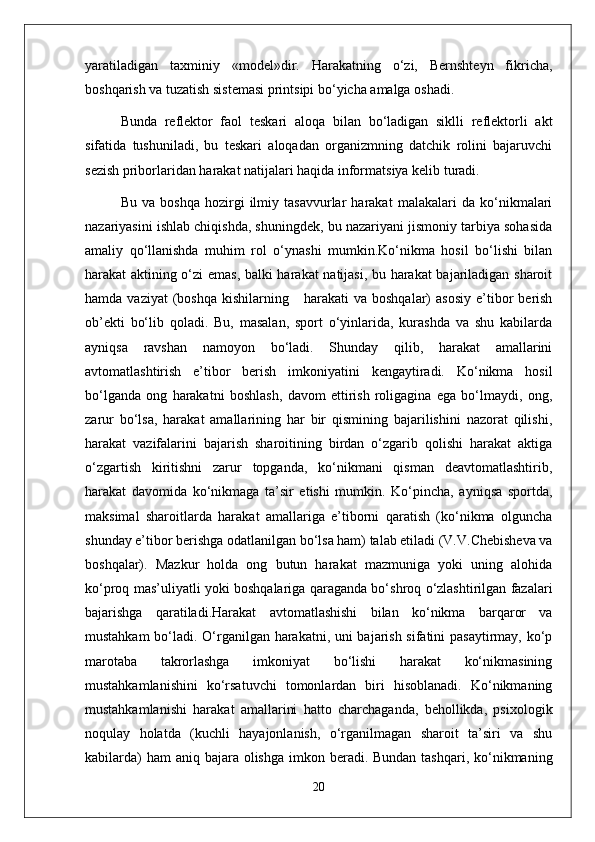 yaratiladigan taxminiy «model»dir. Harakatning o‘zi, Bernshteyn fikricha, boshqarish va tuzatish sistemasi printsipi bo‘yicha amalga oshadi.

Bunda reflektor faol teskari aloqa bilan bo‘ladigan siklli reflektorli akt sifatida tushuniladi, bu teskari aloqadan organizmning datchik rolini bajaruvchi sezish priborlaridan harakat natijalari haqida informatsiya kelib turadi.

Bu va boshqa hozirgi ilmiy tasavvurlar harakat malakalari da ko‘nikmalari nazariyasini ishlab chiqishda, shuningdek, bu nazariyani jismoniy tarbiya sohasida amaliy qo‘llanishda muhim rol o‘ynashi mumkin.Ko‘nikma hosil bo‘lishi bilan harakat aktining o‘zi emas, balki harakat natijasi, bu harakat bajariladigan sharoit hamda vaziyat (boshqa kishilarning  harakati va boshqalar) asosiy e’tibor berish ob’ekti bo‘lib qoladi. Bu, masalan, sport o‘yinlarida, kurashda va shu kabilarda ayniqsa ravshan namoyon bo‘ladi. Shunday qilib, harakat amallarini avtomatlashtirish e’tibor berish imkoniyatini kengaytiradi. Ko‘nikma hosil bo‘lganda ong harakatni boshlash, davom ettirish roligagina ega bo‘lmaydi, ong, zarur bo‘lsa, harakat amallarining har bir qismining bajarilishini nazorat qilishi, harakat vazifalarini bajarish sharoitining birdan o‘zgarib qolishi harakat aktiga o‘zgartish kiritishni zarur topganda, ko‘nikmani qisman deavtomatlashtirib, harakat davomida ko‘nikmaga ta’sir etishi mumkin. Ko‘pincha, ayniqsa sportda, maksimal sharoitlarda harakat amallariga e’tiborni qaratish (ko‘nikma olguncha shunday e’tibor berishga odatlanilgan bo‘lsa ham) talab etiladi (V.V.Chebisheva va boshqalar). Mazkur holda ong butun harakat mazmuniga yoki uning alohida ko‘proq mas’uliyatli yoki boshqalariga qaraganda bo‘shroq o‘zlashtirilgan fazalari bajarishga qaratiladi.Harakat avtomatlashishi bilan ko‘nikma barqaror va mustahkam bo‘ladi. O‘rganilgan harakatni, uni bajarish sifatini pasaytirmay, ko‘p marotaba takrorlashga imkoniyat bo‘lishi harakat ko‘nikmasining mustahkamlanishini ko‘rsatuvchi tomonlardan biri hisoblanadi. Ko‘nikmaning mustahkamlanishi harakat amallarini hatto charchaganda, behollikda, psixologik noqulay holatda (kuchli hayajonlanish, o‘rganilmagan sharoit ta’siri va shu kabilarda) ham aniq bajara olishga imkon beradi. Bundan tashqari, ko‘nikmaning

20